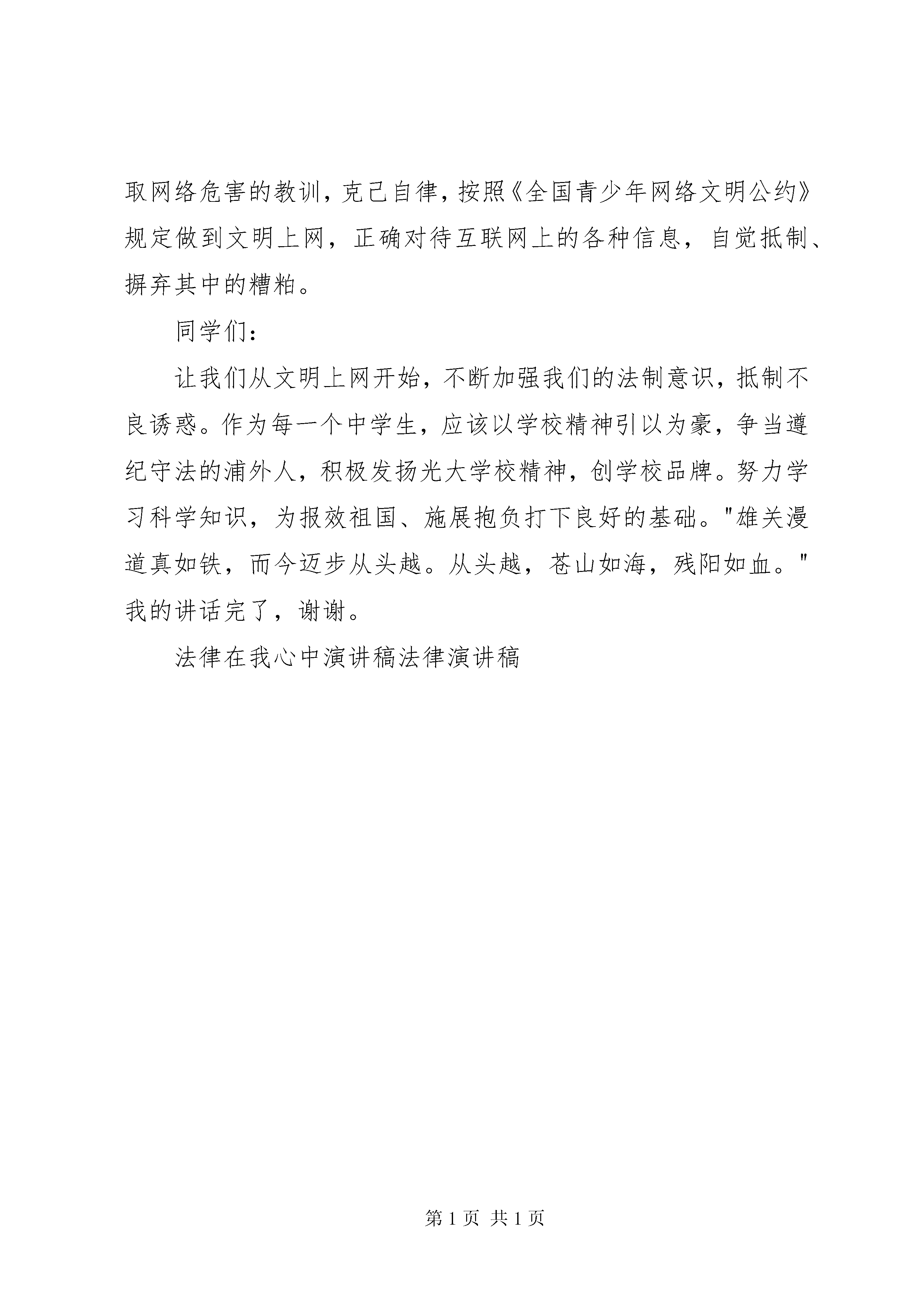 取网络危害的教训，克己自律，按照《全国青少年网络文明公约》规定做到文明上网，正确对待互联网上的各种信息，自觉抵制、摒弃其中的糟粕。

同学们：

让我们从文明上网开始，不断加强我们的法制意识，抵制不良诱惑。作为每一个中学生，应该以学校精神引以为豪，争当遵纪守法的浦外人，积极发扬光大学校精神，创学校品牌。努力学习科学知识，为报效祖国、施展抱负打下良好的基础。"雄关漫道真如铁，而今迈步从头越。从头越，苍山如海，残阳如血。"我的讲话完了，谢谢。

法律在我心中演讲稿法律演讲稿

第 1 页 共 1 页